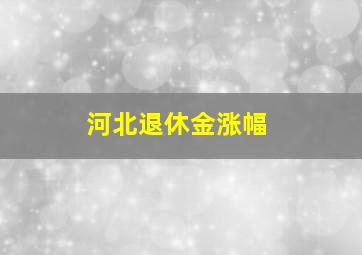 河北退休金涨幅